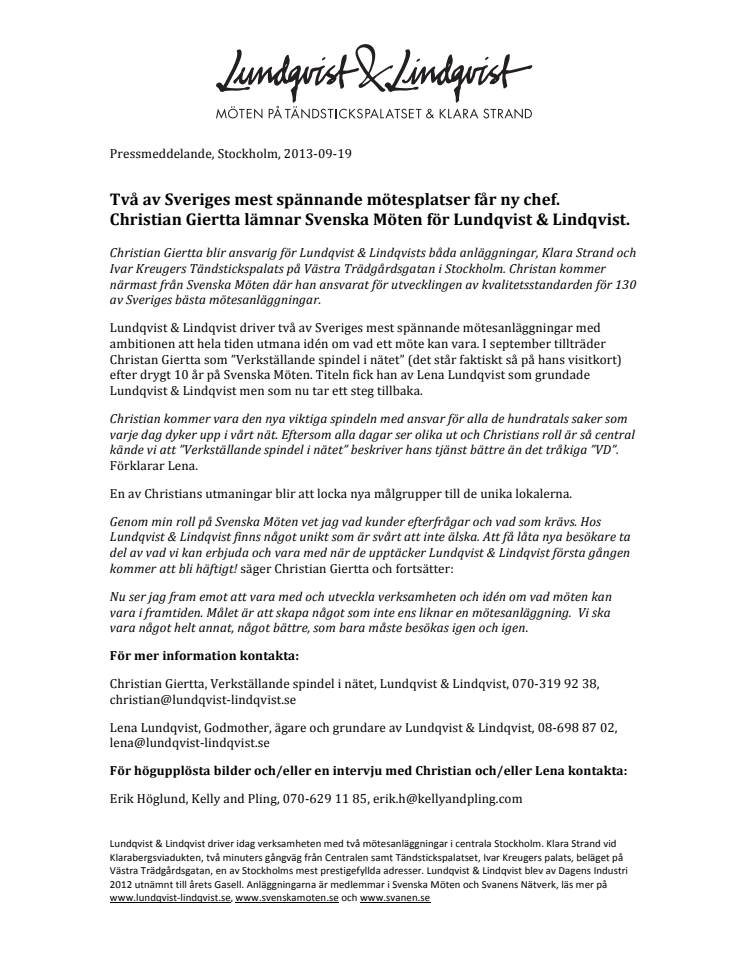 Lundqvist & Lindqvist
MÖTEN PÅ TÄNDSTICKSPALATSET & KLARA STRAND

Pressmeddelande, Stockholm, 2013-09-19

Två av Sveriges mest spännande mötesplatser får ny chef. Christian Giertta lämnar Svenska Möten för Lundqvist & Lindqvist.

Christian Giertta blir ansvarig för Lundqvist & Lindqvists båda anläggningar, Klara Strand och Ivar Kreugers Tändstickspalats på Västra Trädgårdsgatan i Stockholm. Christan kommer närmast från Svenska Möten där han ansvarat för utvecklingen av kvalitetsstandarden för 130 av Sveriges bästa mötesanläggningar.

Lundqvist & Lindqvist driver två av Sveriges mest spännande mötesanläggningar med ambitionen att hela tiden utmana idén om vad ett möte kan vara. I september tillträder Christan Giertta som "Verkställande spindel i nätet" (det står faktiskt så på hans visitkort) efter drygt 10 år på Svenska Möten. Titeln fick han av Lena Lundqvist som grundade Lundqvist & Lindqvist men som nu tar ett steg tillbaka.

Christian kommer vara den nya viktiga spindeln med ansvar för alla de hundratals saker som varje dag dyker upp i vårt nät. Eftersom alla dagar ser olika ut och Christians roll är så central kände vi att "Verkställande spindel i nätet" beskriver hans tjänst bättre än det tråkiga "VD". Förklarar Lena.

En av Christians utmaningar blir att locka nya målgrupper till de unika lokalerna.

Genom min roll på Svenska Möten vet jag vad kunder efterfrågar och vad som krävs. Hos Lundqvist & Lindqvist finns något unikt som är svårt att inte älska. Att få låta nya besökare ta del av vad vi kan erbjuda och vara med när de upptäcker Lundqvist & Lindqvist första gången kommer att bli häftigt! säger Christian Giertta och fortsätter:

Nu ser jag fram emot att vara med och utveckla verksamheten och idén om vad möten kan vara i framtiden. Målet är att skapa något som inte ens liknar en mötesanläggning. Vi ska vara något helt annat, något bättre, som bara måste besökas igen och igen.

För mer information kontakta:

Christian Giertta, Verkställande spindel i nätet, Lundqvist & Lindqvist, 070-319 92 38, christian@lundqvist-lindqvist.se

Lena Lundqvist, Godmother, ägare och grundare av Lundqvist & Lindqvist, 08-698 87 02, lena@lundqvist-lindqvist.se

För högupplösta bilder och/eller en intervju med Christian och/eller Lena kontakta:

Erik Höglund, Kelly and Pling, 070-629 11 85, erik.h@kellyandpling.com

Lundqvist & Lindqvist driver idag verksamheten med två mötesanläggningar i centrala Stockholm. Klara Strand vid Klarabergsviadukten, två minuters gångväg från Centralen samt Tändstickspalatset, Ivar Kreugers palats, beläget på Västra Trädgårdsgatan, en av Stockholms mest prestigefyllda adresser. Lundqvist & Lindqvist blev av Dagens Industri 2012 utnämnt till årets Gasell. Anläggningarna är medlemmar i Svenska Möten och Svanens Nätverk, läs mer på www.lundqvist-lindqvist.se, www.svenskamoten.se och www.svanen.se